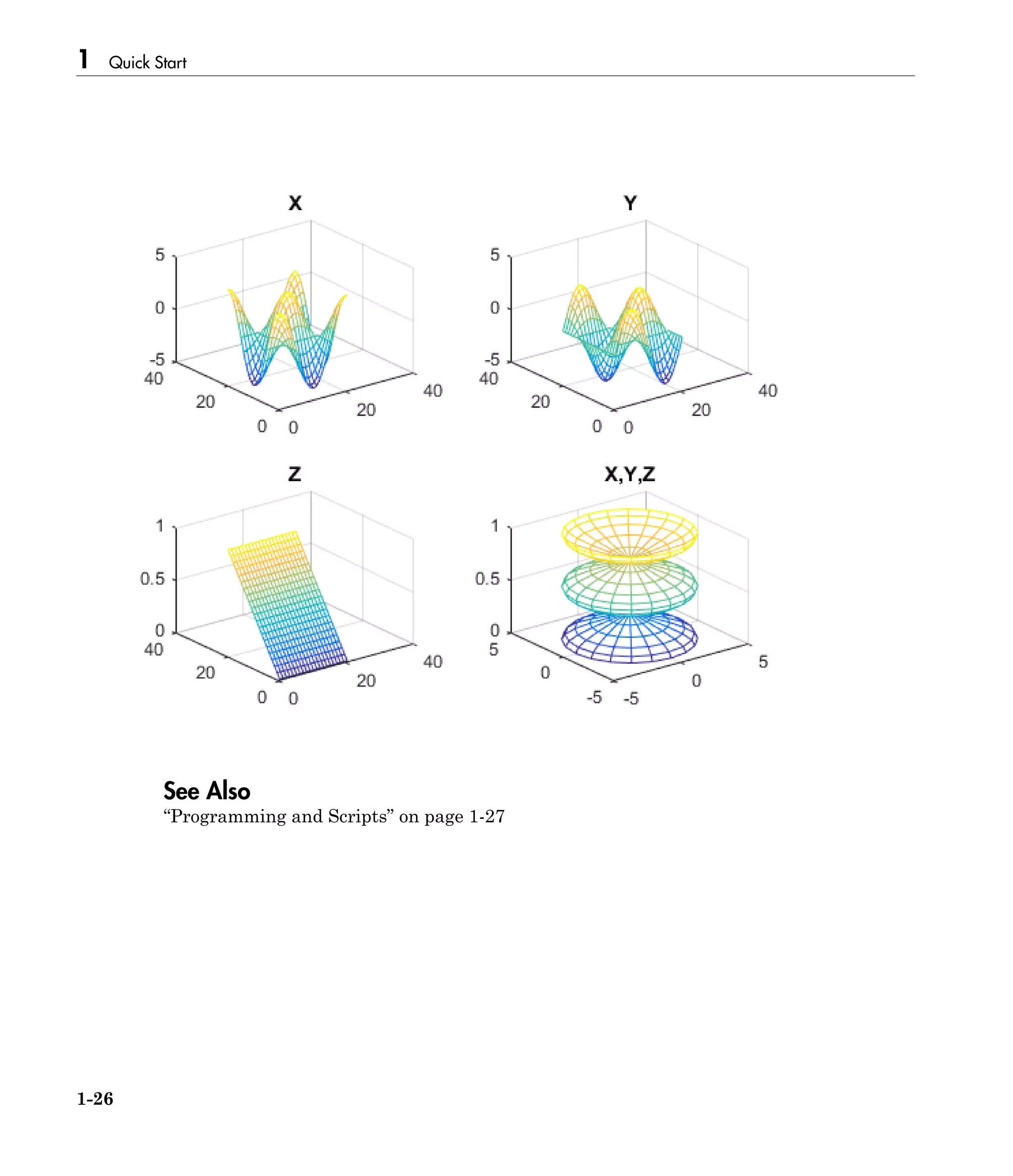 1 Quick Start

X

5
0
-5
40
20
0
0
20
40

Y

5
0
-5
40
20
0
0
20
40

Z

1
0.5
0
40
20
0
0
20
40

X,Y,Z

1
0.5
0
5
0
-5
-5
0
5

See Also

"Programming and Scripts" on page 1-27

1-26